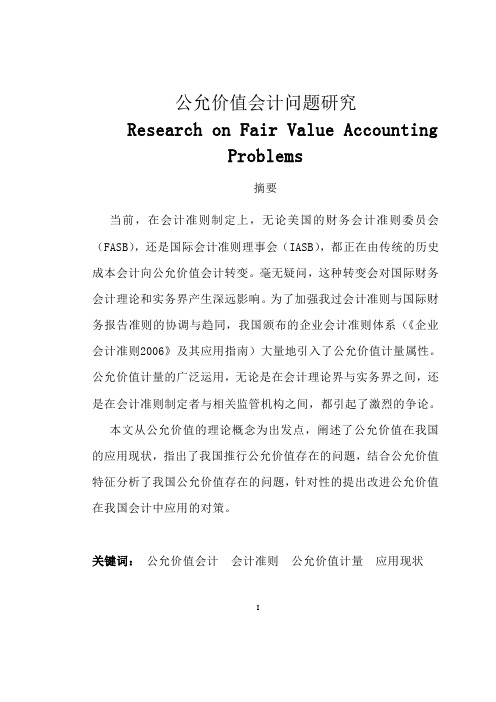 公允价值会计问题研究

Research on Fair Value Accounting Problems

摘要

当前，在会计准则制定上，无论美国的财务会计准则委员会（FASB），还是国际会计准则理事会（IASB），都正在由传统的历史成本会计向公允价值会计转变。毫无疑问，这种转变会对国际财务会计理论和实务界产生深远影响。为了加强我过会计准则与国际财务报告准则的协调与趋同，我国颁布的企业会计准则体系（《企业会计准则2006》及其应用指南）大量地引入了公允价值计量属性。公允价值计量的广泛运用，无论是在会计理论界与实务界之间，还是在会计准则制定者与相关监管机构之间，都引起了激烈的争论。

本文从公允价值的理论概念为出发点，阐述了公允价值在我国的应用现状，指出了我国推行公允价值存在的问题，结合公允价值特征分析了我国公允价值存在的问题，针对性的提出改进公允价值在我国会计中应用的对策。

关键词： 公允价值会计 会计准则 公允价值计量 应用现状

I